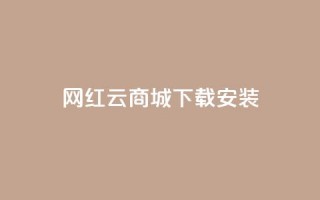 网红云商城下载安装